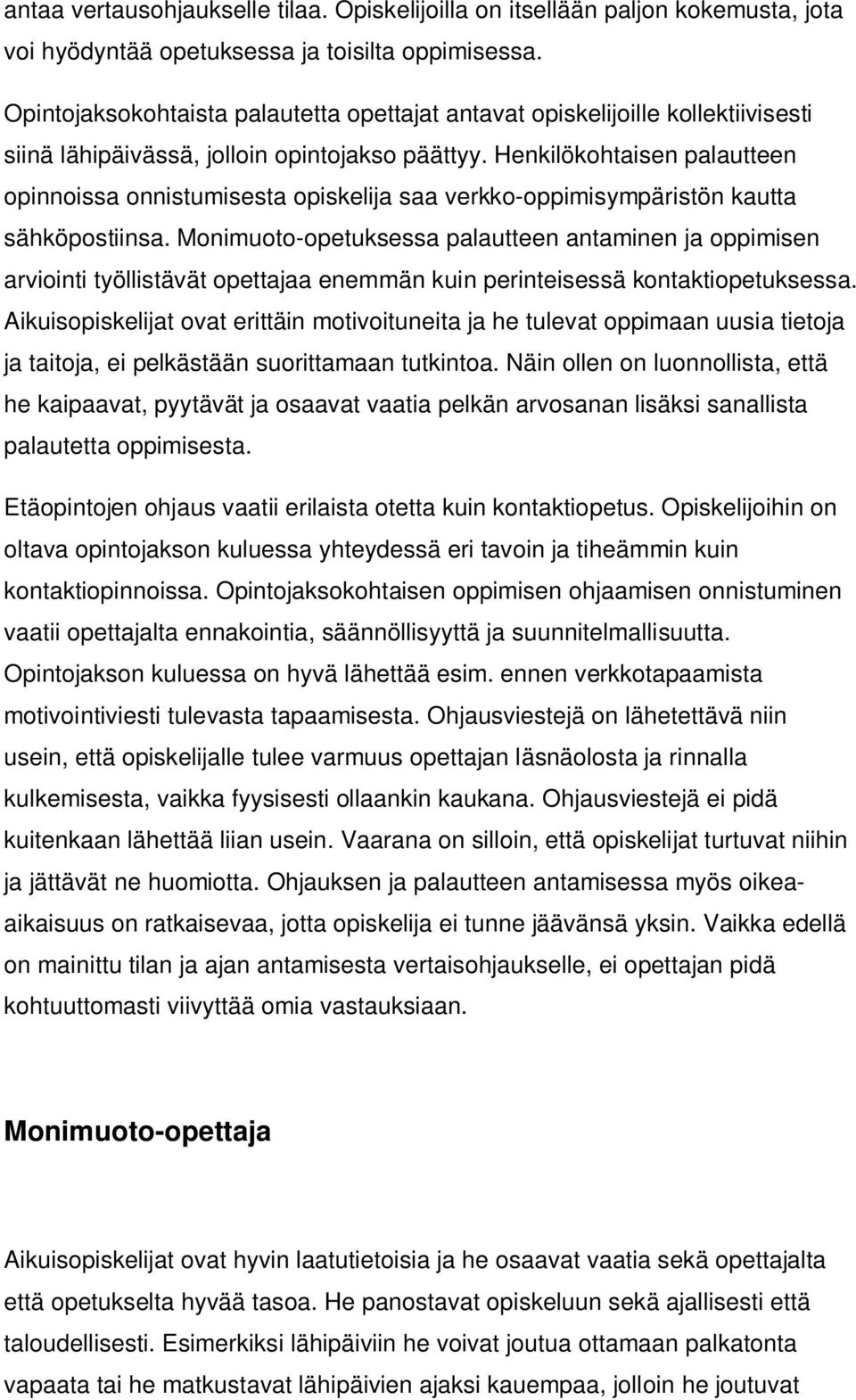 antaa vertausohjaukselle tilaa. Opiskelijoilla on itsellään paljon kokemusta, jota voi hyödyntää opetuksessa ja toisilta oppimisessa.

Opintojaksokohtaista palautetta opettajat antavat opiskelijoille kollektiivisesti siinä lähipäivässä, jolloin opintojakso päättyy. Henkilökohtaisen palautteen opinnoissa onnistumisesta opiskelija saa verkko-oppimisympäristön kautta sähköpostiinsa. Monimuoto-opetuksessa palautteen antaminen ja oppimisen arviointi työllistävät opettajaa enemmän kuin perinteisessä kontaktiopetuksessa. Aikuisopiskelijat ovat erittäin motivoituneita ja he tulevat oppimaan uusia tietoja ja taitoja, ei pelkästään suorittamaan tutkintoa. Näin ollen on luonnollista, että he kaipaavat, pyytävät ja osaavat vaatia pelkän arvosanan lisäksi sanallista palautetta oppimisesta.

Etäopintojen ohjaus vaatii erilaista otetta kuin kontaktiopetus. Opiskelijoihin on oltava opintojakson kuluessa yhteydessä eri tavoin ja tiheämmin kuin kontaktiopinnoissa. Opintojaksokohtaisen oppimisen ohjaamisen onnistuminen vaatii opettajalta ennakointia, säännöllisyyttä ja suunnitelmallisuutta. Opintojakson kuluessa on hyvä lähettää esim. ennen verkkotapaamista motivointiviesti tulevasta tapaamisesta. Ohjausviestejä on lähetettävä niin usein, että opiskelijalle tulee varmuus opettajan läsnäolosta ja rinnalla kulkemisesta, vaikka fyysisesti ollaankin kaukana. Ohjausviestejä ei pidä kuitenkaan lähettää liian usein. Vaarana on silloin, että opiskelijat turtuvat niihin ja jättävät ne huomiotta. Ohjauksen ja palautteen antamisessa myös oikea-aikaisuus on ratkaisevaa, jotta opiskelija ei tunne jäävänsä yksin. Vaikka edellä on mainittu tilan ja ajan antamisesta vertaisohjaukselle, ei opettajan pidä kohtuuttomasti viivyttää omia vastauksiaan.

Monimuoto-opettaja

Aikuisopiskelijat ovat hyvin laatutietoisia ja he osaavat vaatia sekä opettajalta että opetukselta hyvää tasoa. He panostavat opiskeluun sekä ajallisesti että taloudellisesti. Esimerkiksi lähipäiviin he voivat joutua ottamaan palkatonta vapaata tai he matkustavat lähipäivien ajaksi kauempaa, jolloin he joutuvat